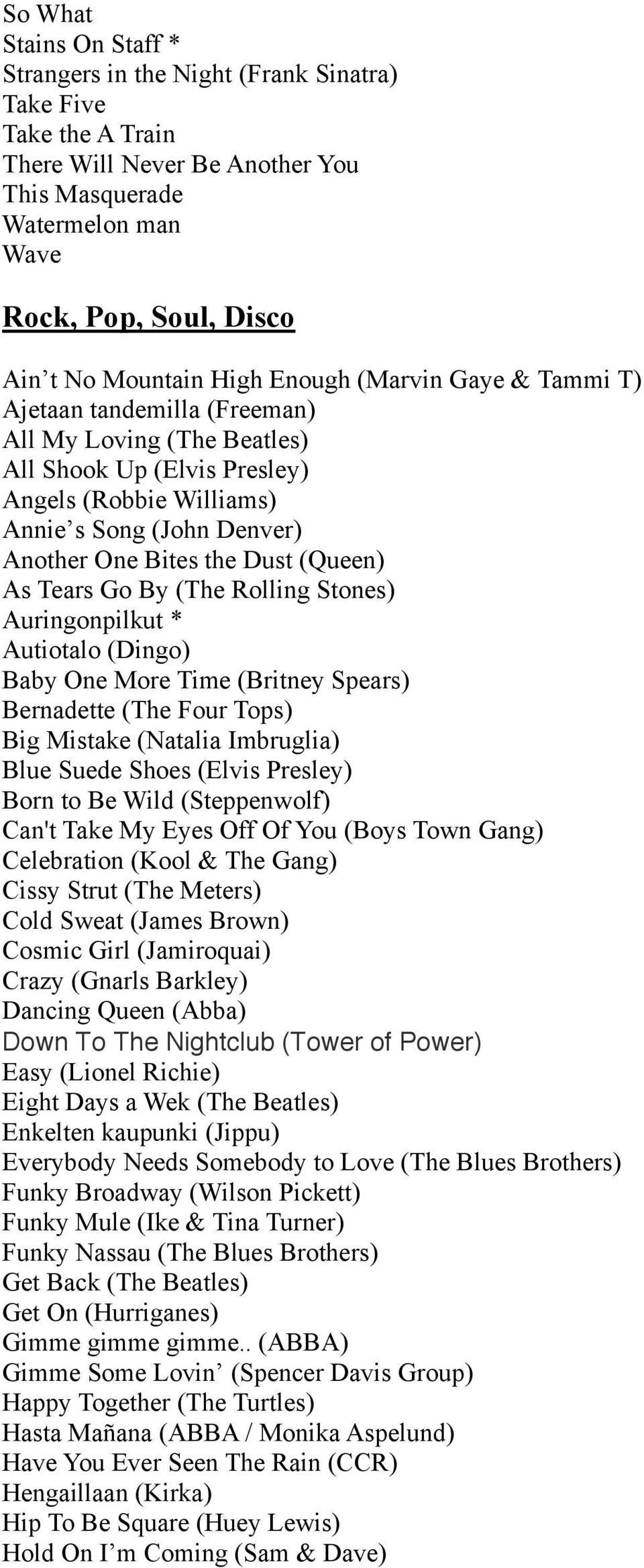 So What
Stains On Staff *
Strangers in the Night (Frank Sinatra)
Take Five
Take the A Train
There Will Never Be Another You
This Masquerade
Watermelon man
Wave

Rock, Pop, Soul, Disco

Ain’t No Mountain High Enough (Marvin Gaye & Tammi T)
Ajetaan tandemilla (Freeman)
All My Loving (The Beatles)
All Shook Up (Elvis Presley)
Angels (Robbie Williams)
Annie’s Song (John Denver)
Another One Bites the Dust (Queen)
As Tears Go By (The Rolling Stones)
Auringonpilkut *
Autiotalo (Dingo)
Baby One More Time (Britney Spears)
Bernadette (The Four Tops)
Big Mistake (Natalia Imbruglia)
Blue Suede Shoes (Elvis Presley)
Born to Be Wild (Steppenwolf)
Can't Take My Eyes Off Of You (Boys Town Gang)
Celebration (Kool & The Gang)
Cissy Strut (The Meters)
Cold Sweat (James Brown)
Cosmic Girl (Jamiroquai)
Crazy (Gnarls Barkley)
Dancing Queen (Abba)
Down To The Nightclub (Tower of Power)
Easy (Lionel Richie)
Eight Days a Wek (The Beatles)
Enkelten kaupunki (Jippu)
Everybody Needs Somebody to Love (The Blues Brothers)
Funky Broadway (Wilson Pickett)
Funky Mule (Ike & Tina Turner)
Funky Nassau (The Blues Brothers)
Get Back (The Beatles)
Get On (Hurriganes)
Gimme gimme gimme.. (ABBA)
Gimme Some Lovin’ (Spencer Davis Group)
Happy Together (The Turtles)
Hasta Mañana (ABBA / Monika Aspelund)
Have You Ever Seen The Rain (CCR)
Hengaillaan (Kirka)
Hip To Be Square (Huey Lewis)
Hold On I’m Coming (Sam & Dave)